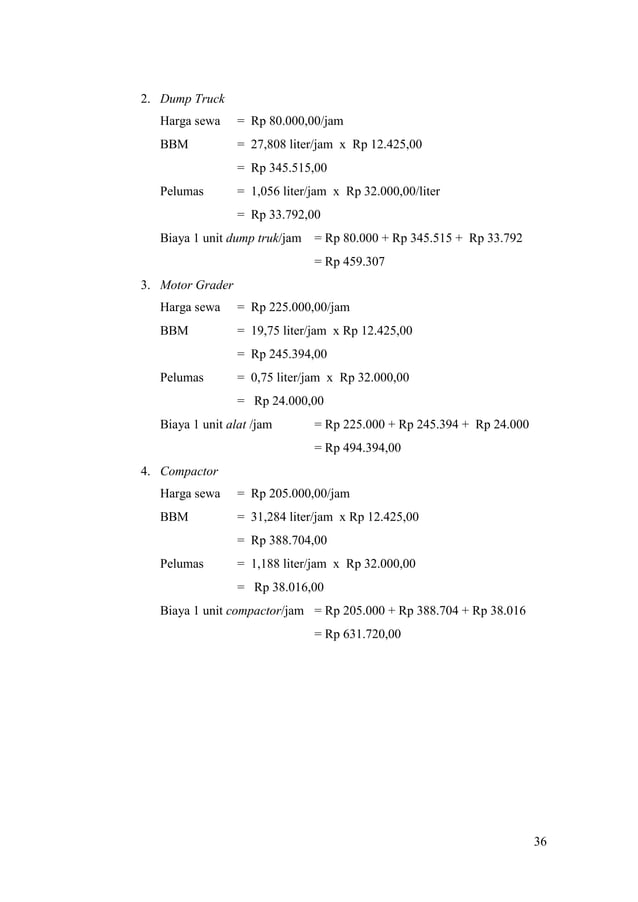 2. Dump Truck

Harga sewa = Rp 80.000,00/jam

BBM = 27,808 liter/jam x Rp 12.425,00

= Rp 345.515,00

Pelumas = 1,056 liter/jam x Rp 32.000,00/liter

= Rp 33.792,00

Biaya 1 unit dump truk/jam = Rp 80.000 + Rp 345.515 + Rp 33.792

= Rp 459.307

3. Motor Grader

Harga sewa = Rp 225.000,00/jam

BBM = 19,75 liter/jam x Rp 12.425,00

= Rp 245.394,00

Pelumas = 0,75 liter/jam x Rp 32.000,00

= Rp 24.000,00

Biaya 1 unit alat /jam = Rp 225.000 + Rp 245.394 + Rp 24.000

= Rp 494.394,00

4. Compactor

Harga sewa = Rp 205.000,00/jam

BBM = 31,284 liter/jam x Rp 12.425,00

= Rp 388.704,00

Pelumas = 1,188 liter/jam x Rp 32.000,00

= Rp 38.016,00

Biaya 1 unit compactor/jam = Rp 205.000 + Rp 388.704 + Rp 38.016

= Rp 631.720,00

36